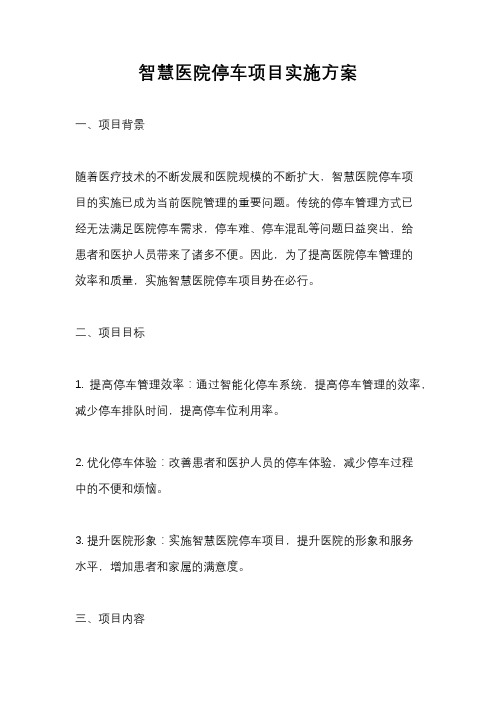 智慧医院停车项目实施方案

一、项目背景

随着医疗技术的不断发展和医院规模的不断扩大，智慧医院停车项目的实施已成为当前医院管理的重要问题。传统的停车管理方式已经无法满足医院停车需求，停车难、停车混乱等问题日益突出，给患者和医护人员带来了诸多不便。因此，为了提高医院停车管理的效率和质量，实施智慧医院停车项目势在必行。

二、项目目标

1. 提高停车管理效率：通过智能化停车系统，提高停车管理的效率，减少停车排队时间，提高停车位利用率。

2. 优化停车体验：改善患者和医护人员的停车体验，减少停车过程中的不便和烦恼。

3. 提升医院形象：实施智慧医院停车项目，提升医院的形象和服务水平，增加患者和家属的满意度。

三、项目内容